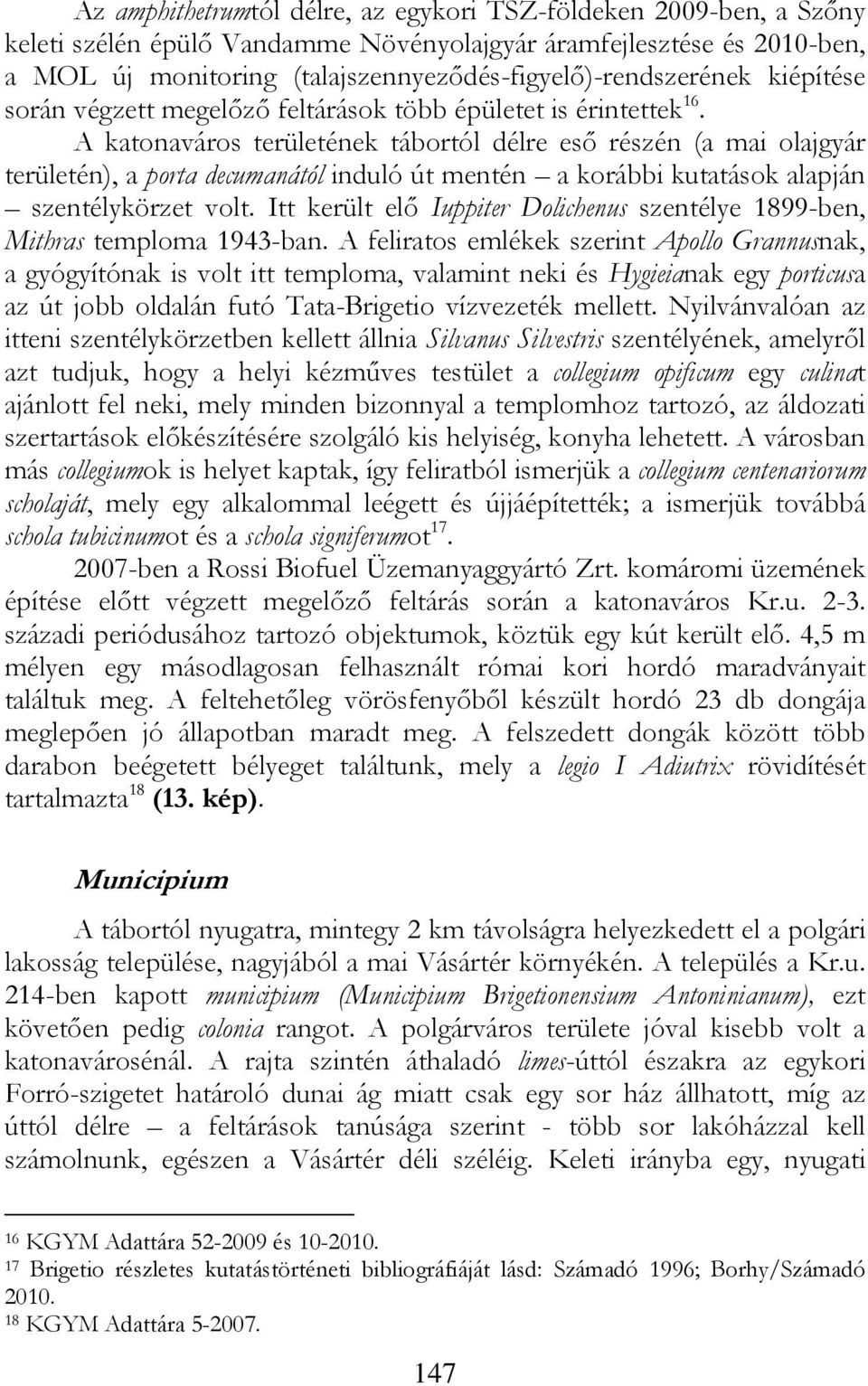 Az amphithetrumtól délre, az egykori TSZ-földeken 2009-ben, a Szőny keleti szélén épülő Vandamme Növényolajgyár áramfejlesztése és 2010-ben, a MOL új monitoring (talajszennyeződés-figyelő)-rendszerének kiépítése során végzett megelőző feltárások több épületet is érintettek$^{16}$. A katonaváros területének tábortól délre eső részén (a mai olajgyár területén), a porta decumanától induló út mentén – a korábbi kutatások alapján – szentélykörzet volt. Itt került elő Iuppiter Dolichenus szentélye 1899-ben, Mithras temploma 1943-ban. A feliratos emlékek szerint Apollo Grannusnak, a gyógyítónak is volt itt temploma, valamint neki és Hygieianak egy porticusa az út jobb oldalán futó Tata-Brigetio vízvezeték mellett. Nyilvánvalóan az itteni szentélykörzetben kellett állnia Silvanus Silvestris szentélyének, amelyről azt tudjuk, hogy a helyi kézműves testület a collegium opificum egy culinat ajánlott fel neki, mely minden bizonnyal a templomhoz tartozó, az áldozati szertartások előkészítésére szolgáló kis helyiség, konyha lehetett. A városban más collegiumok is helyet kaptak, így feliratból ismerjük a collegium centenariorum scholaját, mely egy alkalommal leégett és újjáépítették; a ismerjük továbbá schola tubicinumot és a schola signiferumot$^{17}$.

2007-ben a Rossi Biofuel Üzemanyaggyártó Zrt. komáromi üzemének építése előtt végzett megelőző feltárás során a katonaváros Kr.u. 2-3. századi periódusához tartozó objektumok, köztük egy kút került elő. 4,5 m mélyen egy másodlagosan felhasznált római kori hordó maradványait találtuk meg. A feltehetőleg vörösfenyőből készült hordó 23 db dongája meglepően jó állapotban maradt meg. A felszedett dongák között több darabon beégetett bélyeget találtunk, mely a legio I Adiutrix rövidítését tartalmazta$^{18}$ (13. kép).

Municipium

A tábortól nyugatra, mintegy 2 km távolságra helyezkedett el a polgári lakosság települése, nagyjából a mai Vásártér környékén. A település a Kr.u. 214-ben kapott municipium (Municipium Brigetionensium Antoninianum), ezt követően pedig colonia rangot. A polgárváros területe jóval kisebb volt a katonavárosénál. A rajta szintén áthaladó limes-úttól északra az egykori Forró-szigetet határoló dunai ág miatt csak egy sor ház állhatott, míg az úttól délre – a feltárások tanúsága szerint - több sor lakóházzal kell számolnunk, egészen a Vásártér déli széléig. Keleti irányba egy, nyugati

16 KGYM Adattára 52-2009 és 10-2010.
17 Brigetio részletes kutatástörténeti bibliográfiáját lásd: Számadó 1996; Borhy/Számadó 2010.
18 KGYM Adattára 5-2007.

147